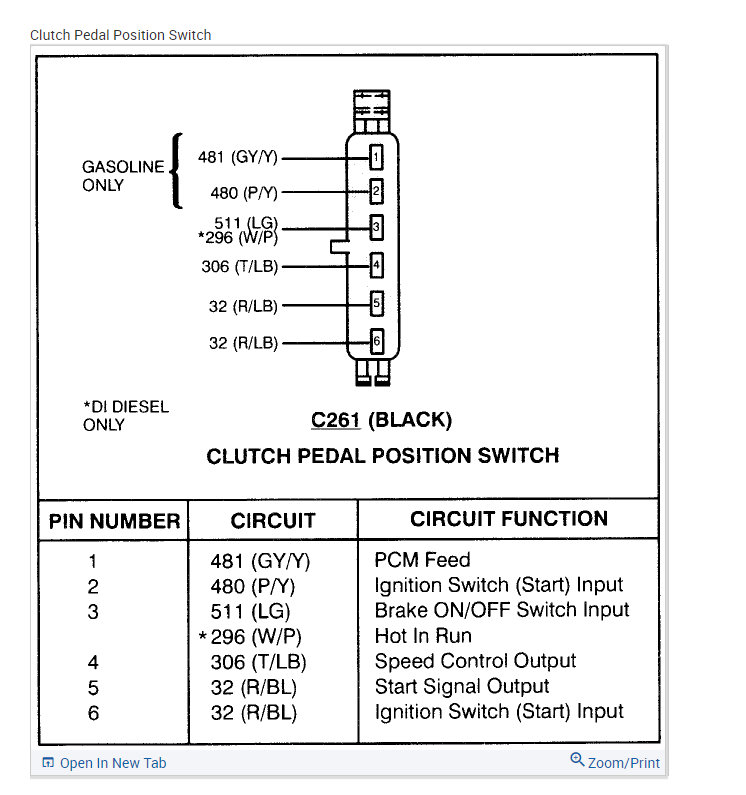 Clutch Pedal Position Switch

GASOLINE ONLY

481 (GY/Y)
480 (P/Y)
511 (LG)
*296 (W/P)
306 (T/LB)
32 (R/LB)
32 (R/LB)

1
2
3
4
5
6

*DI DIESEL ONLY

C261 (BLACK)

CLUTCH PEDAL POSITION SWITCH

| PIN NUMBER | CIRCUIT | CIRCUIT FUNCTION |
|---|---|---|
| 1 | 481 (GY/Y) | PCM Feed |
| 2 | 480 (P/Y) | Ignition Switch (Start) Input |
| 3 | 511 (LG) | Brake ON/OFF Switch Input |
| | *296 (W/P) | Hot In Run |
| 4 | 306 (T/LB) | Speed Control Output |
| 5 | 32 (R/BL) | Start Signal Output |
| 6 | 32 (R/BL) | Ignition Switch (Start) Input |

Open In New Tab
Zoom/Print